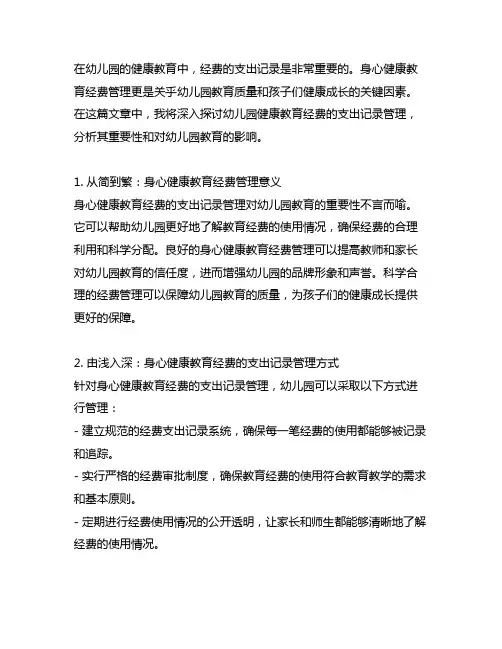 在幼儿园的健康教育中，经费的支出记录是非常重要的。身心健康教育经费管理更是关乎幼儿园教育质量和孩子们健康成长的关键因素。在这篇文章中，我将深入探讨幼儿园健康教育经费的支出记录管理，分析其重要性和对幼儿园教育的影响。

1. 从简到繁：身心健康教育经费管理意义
身心健康教育经费的支出记录管理对幼儿园教育的重要性不言而喻。它可以帮助幼儿园更好地了解教育经费的使用情况，确保经费的合理利用和科学分配。良好的身心健康教育经费管理可以提高教师和家长对幼儿园教育的信任度，进而增强幼儿园的品牌形象和声誉。科学合理的经费管理可以保障幼儿园教育的质量，为孩子们的健康成长提供更好的保障。

2. 由浅入深：身心健康教育经费的支出记录管理方式
针对身心健康教育经费的支出记录管理，幼儿园可以采取以下方式进行管理：
- 建立规范的经费支出记录系统，确保每一笔经费的使用都能够被记录和追踪。
- 实行严格的经费审批制度，确保教育经费的使用符合教育教学的需求和基本原则。
- 定期进行经费使用情况的公开透明，让家长和师生都能够清晰地了解经费的使用情况。